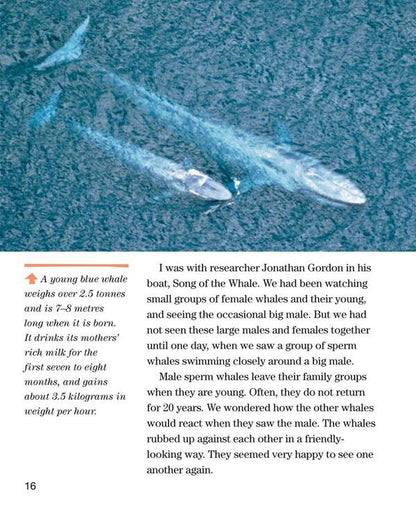 A young blue whale weighs over 2.5 tonnes and is 7–8 metres long when it is born. It drinks its mothers' rich milk for the first seven to eight months, and gains about 3.5 kilograms in weight per hour.

I was with researcher Jonathan Gordon in his boat, Song of the Whale. We had been watching small groups of female whales and their young, and seeing the occasional big male. But we had not seen these large males and females together until one day, when we saw a group of sperm whales swimming closely around a big male.

Male sperm whales leave their family groups when they are young. Often, they do not return for 20 years. We wondered how the other whales would react when they saw the male. The whales rubbed up against each other in a friendly-looking way. They seemed very happy to see one another again.

16